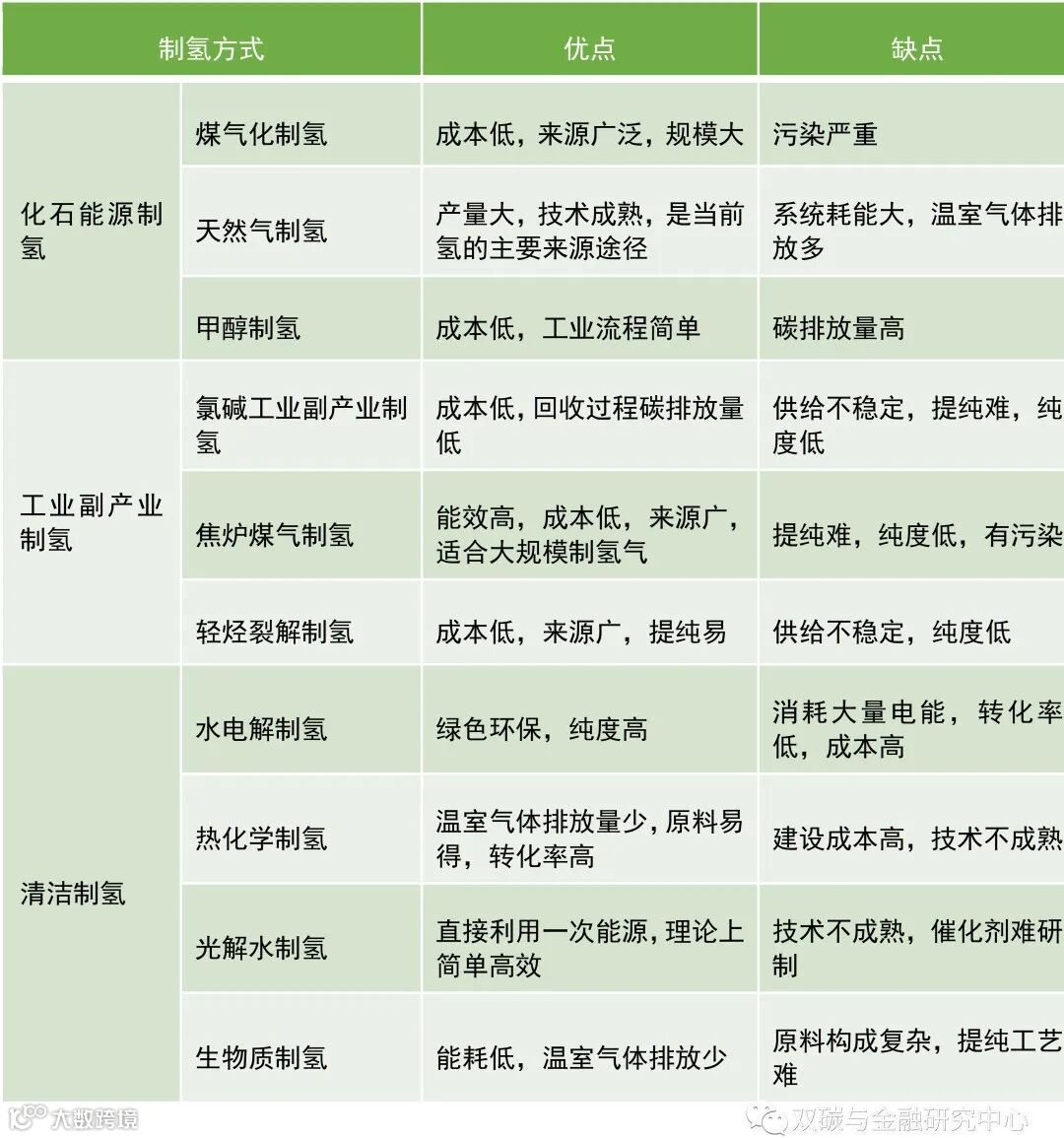 | 制氢方式 | | 优点 | 缺点 |
|---|---|---|---|
| 化石能源制氢 | 煤气化制氢 | 成本低，来源广泛，规模大 | 污染严重 |
| | 天然气制氢 | 产量大，技术成熟，是当前氢的主要来源途径 | 系统耗能大，温室气体排放多 |
| | 甲醇制氢 | 成本低，工业流程简单 | 碳排放量高 |
| 工业副产业制氢 | 氯碱工业副产业制氢 | 成本低，回收过程碳排放量低 | 供给不稳定，提纯难，纯度低 |
| | 焦炉煤气制氢 | 能效高，成本低，来源广，适合大规模制氢气 | 提纯难，纯度低，有污染 |
| | 轻烃裂解制氢 | 成本低，来源广，提纯易 | 供给不稳定，纯度低 |
| 清洁制氢 | 水电解制氢 | 绿色环保，纯度高 | 消耗大量电能，转化率低，成本高 |
| | 热化学制氢 | 温室气体排放量少，原料易得，转化率高 | 建设成本高，技术不成熟 |
| | 光解水制氢 | 直接利用一次能源，理论上简单高效 | 技术不成熟，催化剂难研制 |
| | 生物质制氢 | 能耗低，温室气体排放少 | 原料构成复杂，提纯工艺难 |

大数跨境

双碳与金融研究中心